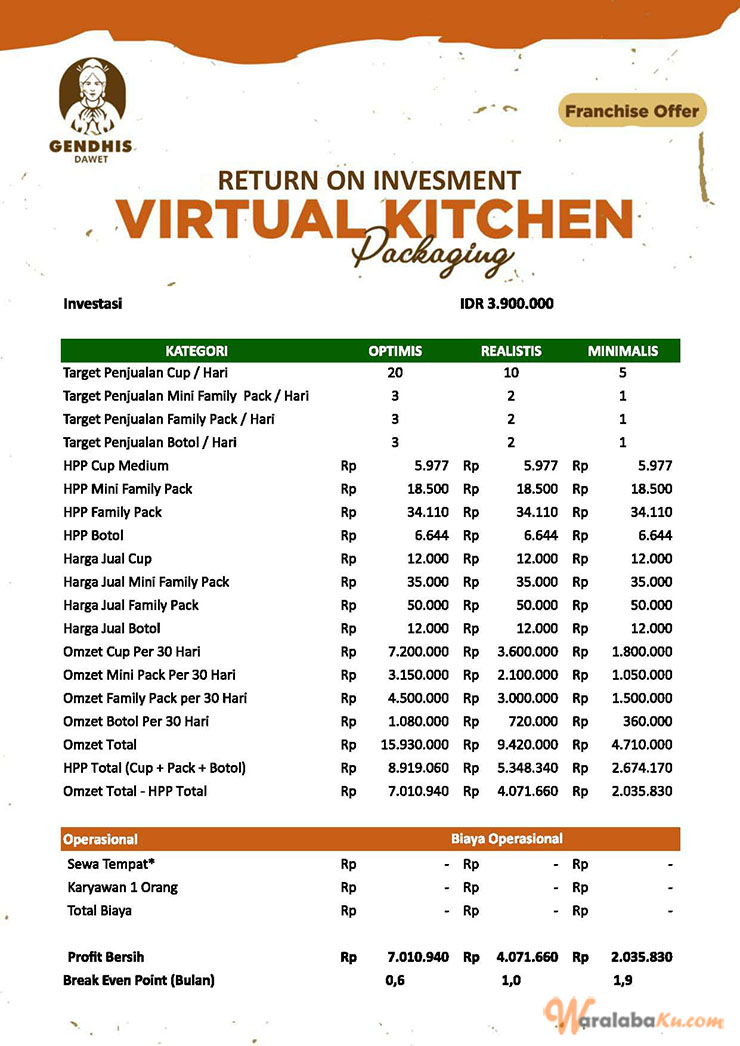 GENDHIS
DAWET

Franchise Offer

RETURN ON INVESMENT
VIRTUAL KITCHEN
Packaging

Investasi IDR 3.900.000

| KATEGORI | OPTIMIS | REALISTIS | MINIMALIS |
|---|---|---|---|
| Target Penjualan Cup / Hari | 20 | 10 | 5 |
| Target Penjualan Mini Family Pack / Hari | 3 | 2 | 1 |
| Target Penjualan Family Pack / Hari | 3 | 2 | 1 |
| Target Penjualan Botol / Hari | 3 | 2 | 1 |
| HPP Cup Medium | Rp 5.977 | Rp 5.977 | Rp 5.977 |
| HPP Mini Family Pack | Rp 18.500 | Rp 18.500 | Rp 18.500 |
| HPP Family Pack | Rp 34.110 | Rp 34.110 | Rp 34.110 |
| HPP Botol | Rp 6.644 | Rp 6.644 | Rp 6.644 |
| Harga Jual Cup | Rp 12.000 | Rp 12.000 | Rp 12.000 |
| Harga Jual Mini Family Pack | Rp 35.000 | Rp 35.000 | Rp 35.000 |
| Harga Jual Family Pack | Rp 50.000 | Rp 50.000 | Rp 50.000 |
| Harga Jual Botol | Rp 12.000 | Rp 12.000 | Rp 12.000 |
| Omzet Cup Per 30 Hari | Rp 7.200.000 | Rp 3.600.000 | Rp 1.800.000 |
| Omzet Mini Pack Per 30 Hari | Rp 3.150.000 | Rp 2.100.000 | Rp 1.050.000 |
| Omzet Family Pack per 30 Hari | Rp 4.500.000 | Rp 3.000.000 | Rp 1.500.000 |
| Omzet Botol Per 30 Hari | Rp 1.080.000 | Rp 720.000 | Rp 360.000 |
| Omzet Total | Rp 15.930.000 | Rp 9.420.000 | Rp 4.710.000 |
| HPP Total (Cup + Pack + Botol) | Rp 8.919.060 | Rp 5.348.340 | Rp 2.674.170 |
| Omzet Total - HPP Total | Rp 7.010.940 | Rp 4.071.660 | Rp 2.035.830 |

| Operasional | Biaya Operasional | | |
|---|---|---|---|
| Sewa Tempat* | Rp - | Rp - | Rp - |
| Karyawan 1 Orang | Rp - | Rp - | Rp - |
| Total Biaya | Rp - | Rp - | Rp - |
| Profit Bersih | Rp 7.010.940 | Rp 4.071.660 | Rp 2.035.830 |
| Break Even Point (Bulan) | 0,6 | 1,0 | 1,9 |

WaralabaKu.com